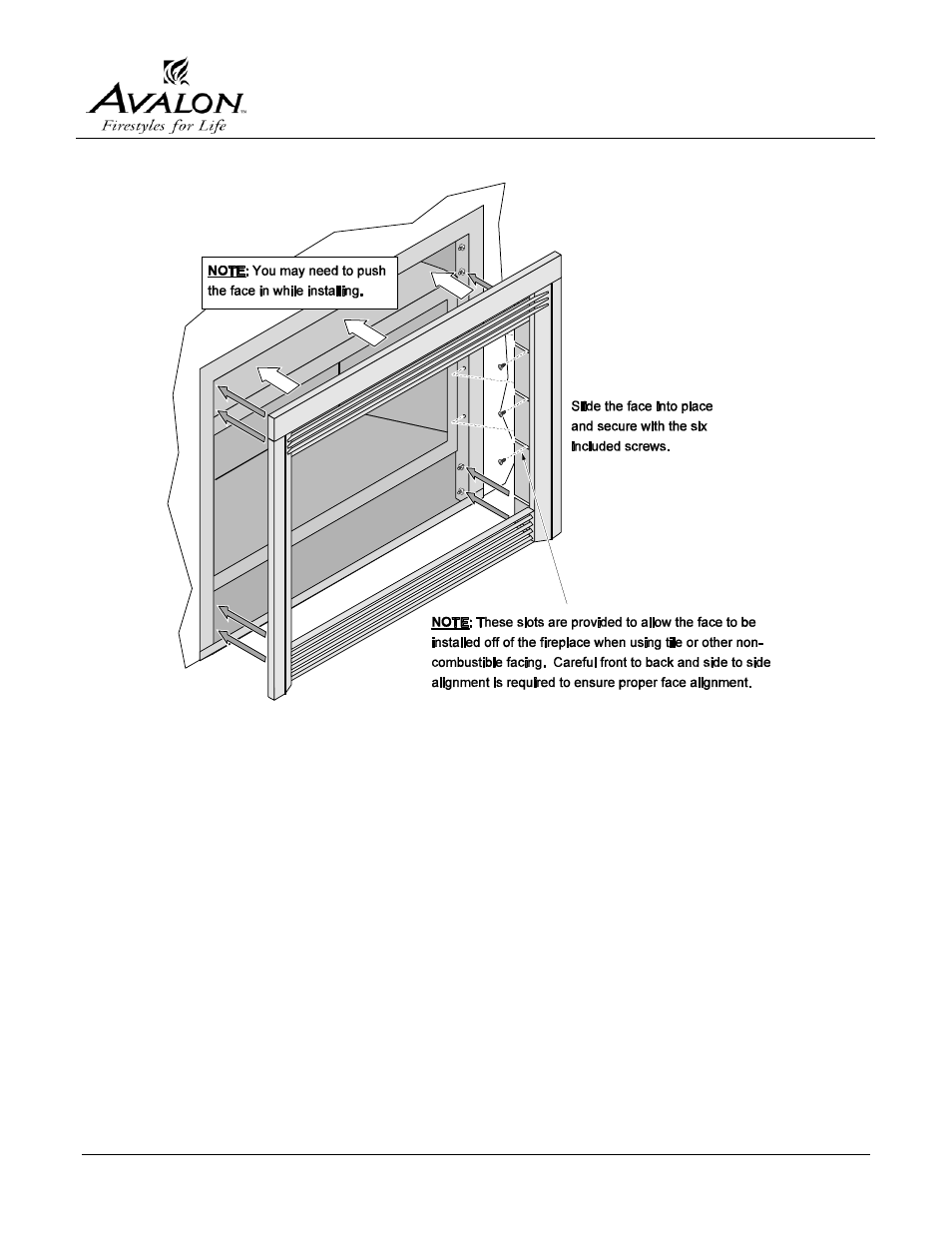 AVALON™
Firestyles for Life

NOTE: You may need to push the face in while installing.

Slide the face into place and secure with the six included screws.

NOTE: These slots are provided to allow the face to be installed off of the fireplace when using tile or other non-combustible facing. Careful front to back and side to side alignment is required to ensure proper face alignment.